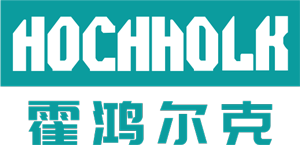 HOCHHOLK

霍鸿尔克